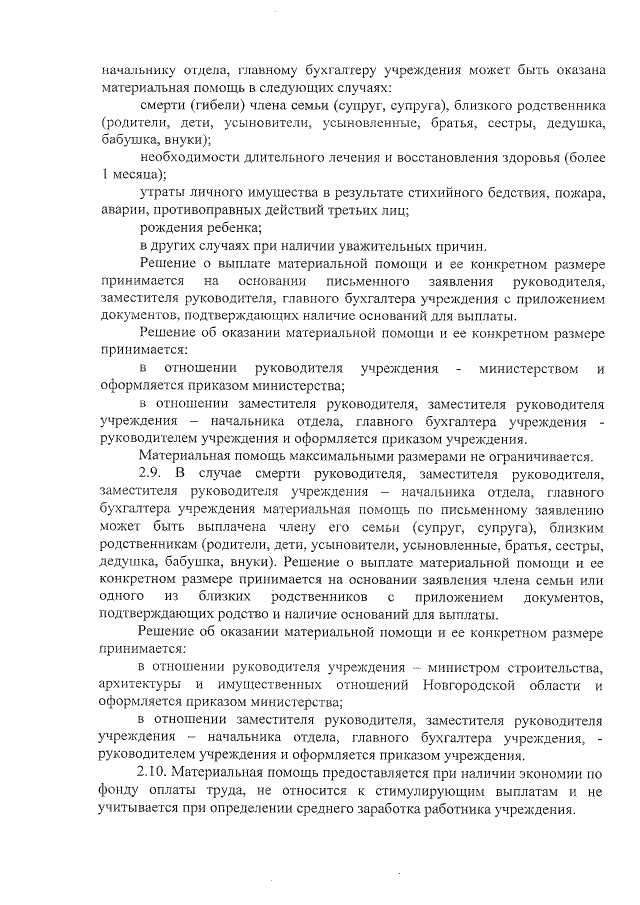 начальнику отдела, главному бухгалтеру учреждения может быть оказана материальная помощь в следующих случаях:

смерти (гибели) члена семьи (супруг, супруга), близкого родственника (родители, дети, усыновители, усыновленные, братья, сестры, дедушка, бабушка, внуки);

необходимости длительного лечения и восстановления здоровья (более 1 месяца);

утраты личного имущества в результате стихийного бедствия, пожара, аварии, противоправных действий третьих лиц;

рождения ребенка;

в других случаях при наличии уважительных причин.

Решение о выплате материальной помощи и ее конкретном размере принимается на основании письменного заявления руководителя, заместителя руководителя, главного бухгалтера учреждения с приложением документов, подтверждающих наличие оснований для выплаты.

Решение об оказании материальной помощи и ее конкретном размере принимается:

в отношении руководителя учреждения - министерством и оформляется приказом министерства;

в отношении заместителя руководителя, заместителя руководителя учреждения – начальника отдела, главного бухгалтера учреждения - руководителем учреждения и оформляется приказом учреждения.

Материальная помощь максимальными размерами не ограничивается.

2.9. В случае смерти руководителя, заместителя руководителя, заместителя руководителя учреждения – начальника отдела, главного бухгалтера учреждения материальная помощь по письменному заявлению может быть выплачена члену его семьи (супруг, супруга), близким родственникам (родители, дети, усыновители, усыновленные, братья, сестры, дедушка, бабушка, внуки). Решение о выплате материальной помощи и ее конкретном размере принимается на основании заявления члена семьи или одного из близких родственников с приложением документов, подтверждающих родство и наличие оснований для выплаты.

Решение об оказании материальной помощи и ее конкретном размере принимается:

в отношении руководителя учреждения – министром строительства, архитектуры и имущественных отношений Новгородской области и оформляется приказом министерства;

в отношении заместителя руководителя, заместителя руководителя учреждения – начальника отдела, главного бухгалтера учреждения, - руководителем учреждения и оформляется приказом учреждения.

2.10. Материальная помощь предоставляется при наличии экономии по фонду оплаты труда, не относится к стимулирующим выплатам и не учитывается при определении среднего заработка работника учреждения.